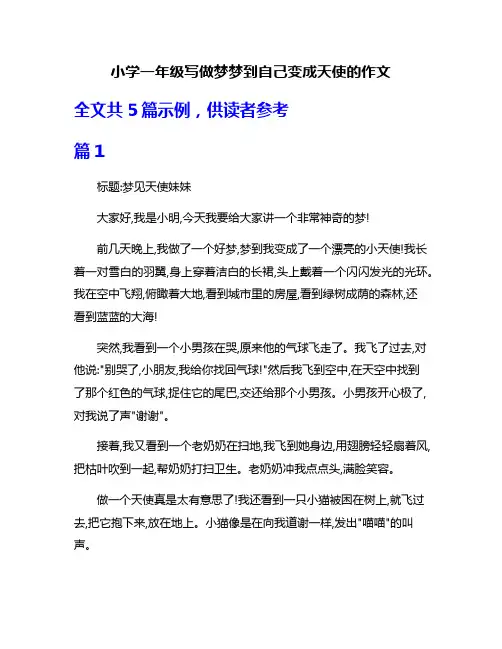 小学一年级写做梦梦到自己变成天使的作文

全文共 5 篇示例，供读者参考

篇 1

标题:梦见天使妹妹

大家好,我是小明,今天我要给大家讲一个非常神奇的梦!

前几天晚上,我做了一个好梦,梦到我变成了一个漂亮的小天使!我长着一对雪白的羽翼,身上穿着洁白的长裙,头上戴着一个闪闪发光的光环。我在空中飞翔,俯瞰着大地,看到城市里的房屋,看到绿树成荫的森林,还看到蓝蓝的大海!

突然,我看到一个小男孩在哭,原来他的气球飞走了。我飞了过去,对他说:"别哭了,小朋友,我给你找回气球!"然后我飞到空中,在天空中找到了那个红色的气球,捉住它的尾巴,交还给那个小男孩。小男孩开心极了,对我说了声"谢谢"。

接着,我又看到一个老奶奶在扫地,我飞到她身边,用翅膀轻轻扇着风,把枯叶吹到一起,帮奶奶打扫卫生。老奶奶冲我点点头,满脸笑容。

做一个天使真是太有意思了!我还看到一只小猫被困在树上,就飞过去,把它抱下来,放在地上。小猫像是在向我道谢一样,发出"喵喵"的叫声。